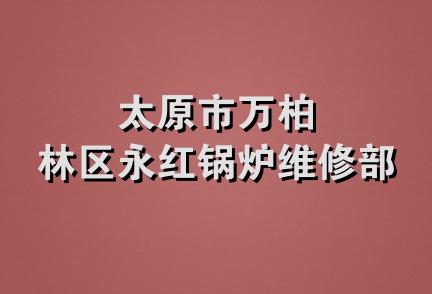 太原市万柏
林区永红锅炉维修部